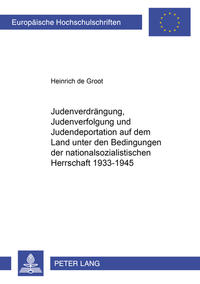 Europäische Hochschulschriften

Heinrich de Groot

Judenverdrängung, Judenverfolgung und Judendeportation auf dem Land unter den Bedingungen der nationalsozialistischen Herrschaft 1933-1945

PETER LANG